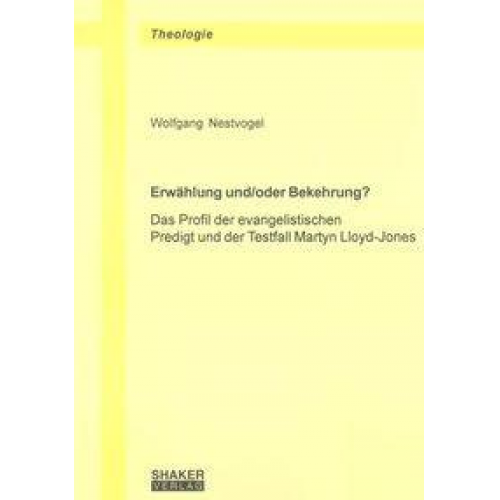 Theologie

Wolfgang Nestvogel

Erwählung und/oder Bekehrung?

Das Profil der evangelistischen Predigt und der Testfall Martyn Lloyd-Jones

SHAKER
VERLAG